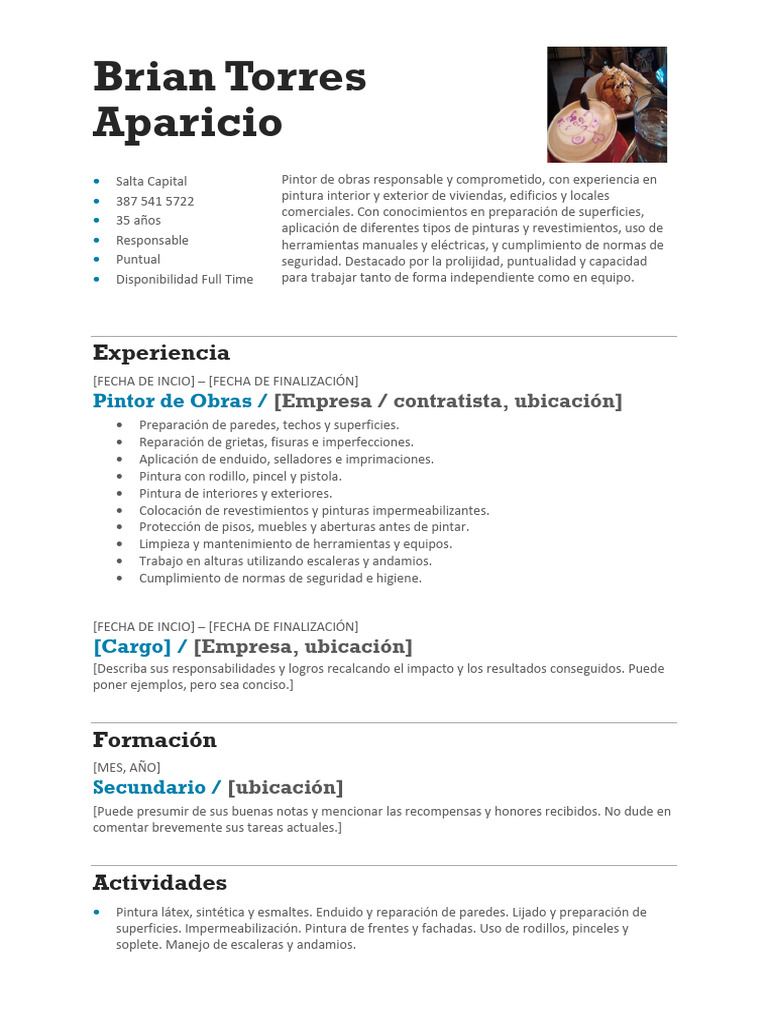 Brian Torres Aparicio

- Salta Capital
- 387 541 5722
- 35 años
- Responsable
- Puntual
- Disponibilidad Full Time

Pintor de obras responsable y comprometido, con experiencia en pintura interior y exterior de viviendas, edificios y locales comerciales. Con conocimientos en preparación de superficies, aplicación de diferentes tipos de pinturas y revestimientos, uso de herramientas manuales y eléctricas, y cumplimiento de normas de seguridad. Destacado por la prolijidad, puntualidad y capacidad para trabajar tanto de forma independiente como en equipo.

Experiencia

[FECHA DE INCIO] – [FECHA DE FINALIZACIÓN]

Pintor de Obras / [Empresa / contratista, ubicación]

- Preparación de paredes, techos y superficies.
- Reparación de grietas, fisuras e imperfecciones.
- Aplicación de enduido, selladores e imprimaciones.
- Pintura con rodillo, pincel y pistola.
- Pintura de interiores y exteriores.
- Colocación de revestimientos y pinturas impermeabilizantes.
- Protección de pisos, muebles y aberturas antes de pintar.
- Limpieza y mantenimiento de herramientas y equipos.
- Trabajo en alturas utilizando escaleras y andamios.
- Cumplimiento de normas de seguridad e higiene.

[FECHA DE INCIO] – [FECHA DE FINALIZACIÓN]

[Cargo] / [Empresa, ubicación]

[Describa sus responsabilidades y logros recalcando el impacto y los resultados conseguidos. Puede poner ejemplos, pero sea conciso.]

Formación

[MES, AÑO]

Secundario / [ubicación]

[Puede presumir de sus buenas notas y mencionar las recompensas y honores recibidos. No dude en comentar brevemente sus tareas actuales.]

Actividades

- Pintura látex, sintética y esmaltes. Enduido y reparación de paredes. Lijado y preparación de superficies. Impermeabilización. Pintura de frentes y fachadas. Uso de rodillos, pinceles y soplete. Manejo de escaleras y andamios.